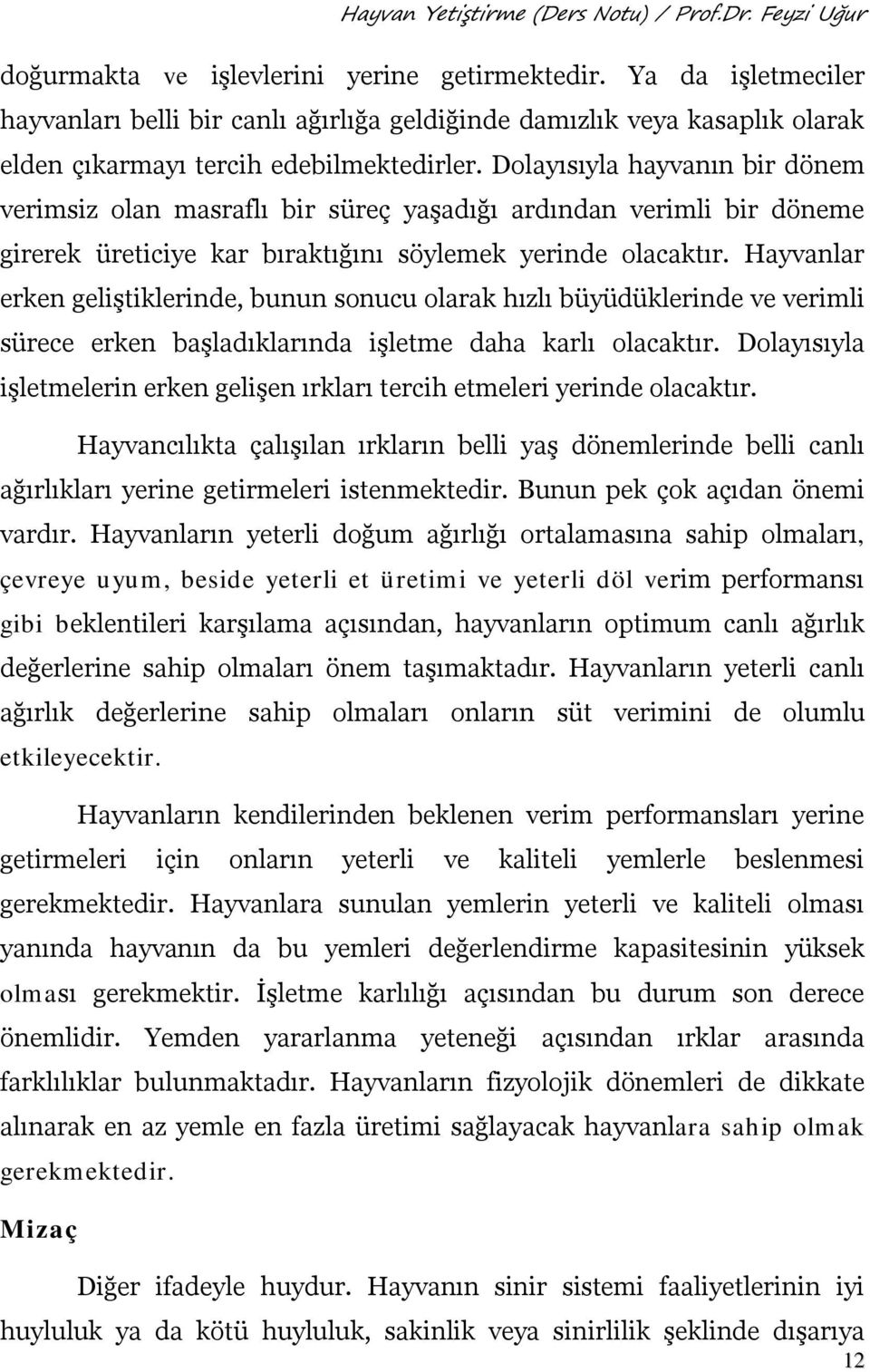 Hayvan Yetiştirme (Ders Notu) / Prof.Dr. Feyzi Uğur

doğurmakta ve işlevlerini yerine getirmektedir. Ya da işletmeciler hayvanları belli bir canlı ağırlığa geldiğinde damızlık veya kasaplık olarak elden çıkarmayı tercih edebilmektedirler. Dolayısıyla hayvanın bir dönem verimsiz olan masraflı bir süreç yaşadığı ardından verimli bir döneme girerek üreticiye kar bıraktığını söylemek yerinde olacaktır. Hayvanlar erken geliştiklerinde, bunun sonucu olarak hızlı büyüdüklerinde ve verimli sürece erken başladıklarında işletme daha karlı olacaktır. Dolayısıyla işletmelerin erken gelişen ırkları tercih etmeleri yerinde olacaktır.

Hayvancılıkta çalışılan ırkların belli yaş dönemlerinde belli canlı ağırlıkları yerine getirmeleri istenmektedir. Bunun pek çok açıdan önemi vardır. Hayvanların yeterli doğum ağırlığı ortalamasına sahip olmaları, çevreye uyum, beside yeterli et üretimi ve yeterli döl verim performansı gibi beklentileri karşılama açısından, hayvanların optimum canlı ağırlık değerlerine sahip olmaları önem taşımaktadır. Hayvanların yeterli canlı ağırlık değerlerine sahip olmaları onların süt verimini de olumlu etkileyecektir.

Hayvanların kendilerinden beklenen verim performansları yerine getirmeleri için onların yeterli ve kaliteli yemlerle beslenmesi gerekmektedir. Hayvanlara sunulan yemlerin yeterli ve kaliteli olması yanında hayvanın da bu yemleri değerlendirme kapasitesinin yüksek olması gerekmektir. İşletme karlılığı açısından bu durum son derece önemlidir. Yemden yararlanma yeteneği açısından ırklar arasında farklılıklar bulunmaktadır. Hayvanların fizyolojik dönemleri de dikkate alınarak en az yemle en fazla üretimi sağlayacak hayvanlara sahip olmak gerekmektedir.

Mizaç

Diğer ifadeyle huydur. Hayvanın sinir sistemi faaliyetlerinin iyi huyluluk ya da kötü huyluluk, sakinlik veya sinirlilik şeklinde dışarıya

12